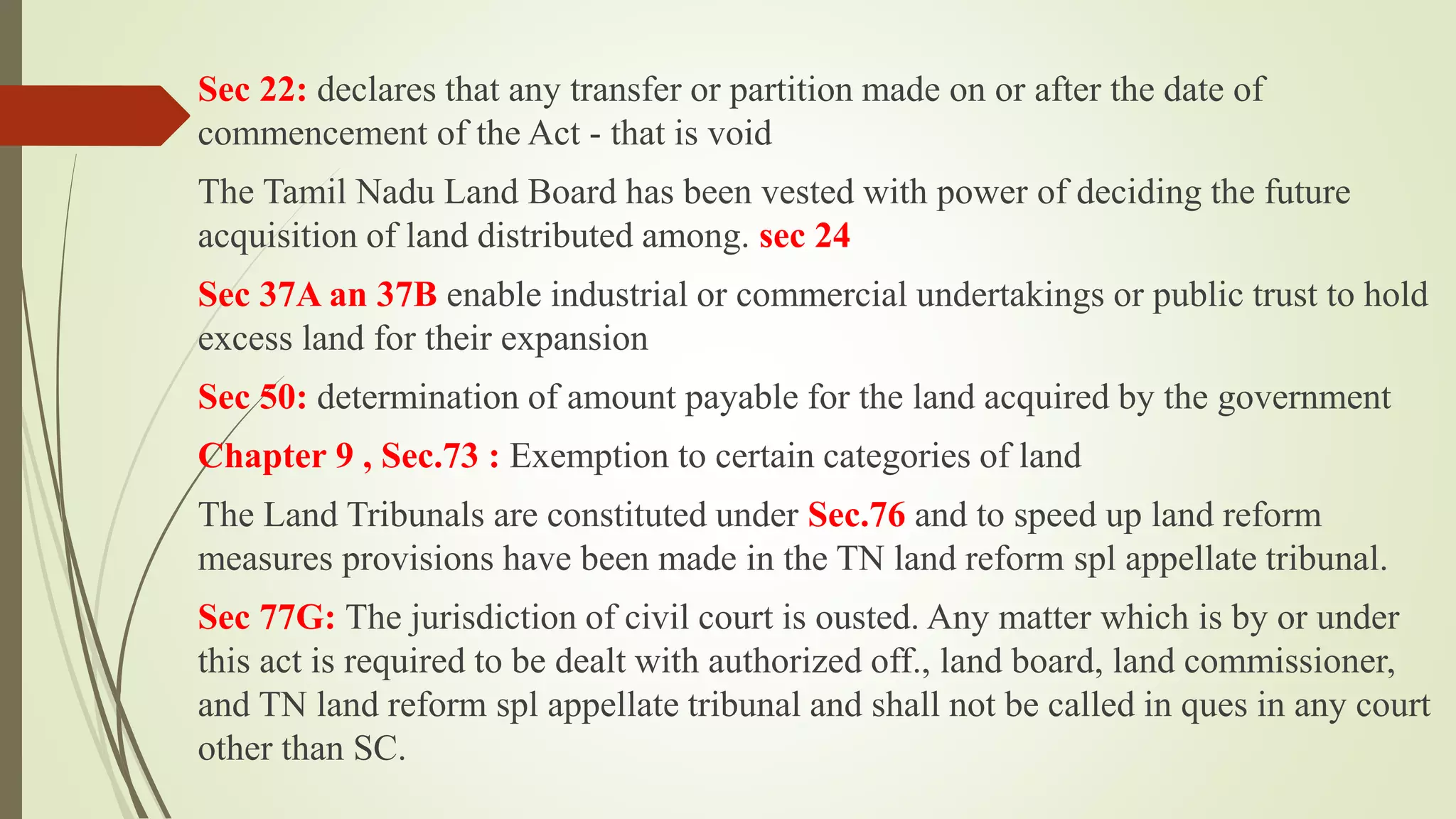 Sec 22: declares that any transfer or partition made on or after the date of commencement of the Act - that is void

The Tamil Nadu Land Board has been vested with power of deciding the future acquisition of land distributed among. sec 24

Sec 37A an 37B enable industrial or commercial undertakings or public trust to hold excess land for their expansion

Sec 50: determination of amount payable for the land acquired by the government

Chapter 9 , Sec.73 : Exemption to certain categories of land

The Land Tribunals are constituted under Sec.76 and to speed up land reform measures provisions have been made in the TN land reform spl appellate tribunal.

Sec 77G: The jurisdiction of civil court is ousted. Any matter which is by or under this act is required to be dealt with authorized off., land board, land commissioner, and TN land reform spl appellate tribunal and shall not be called in ques in any court other than SC.